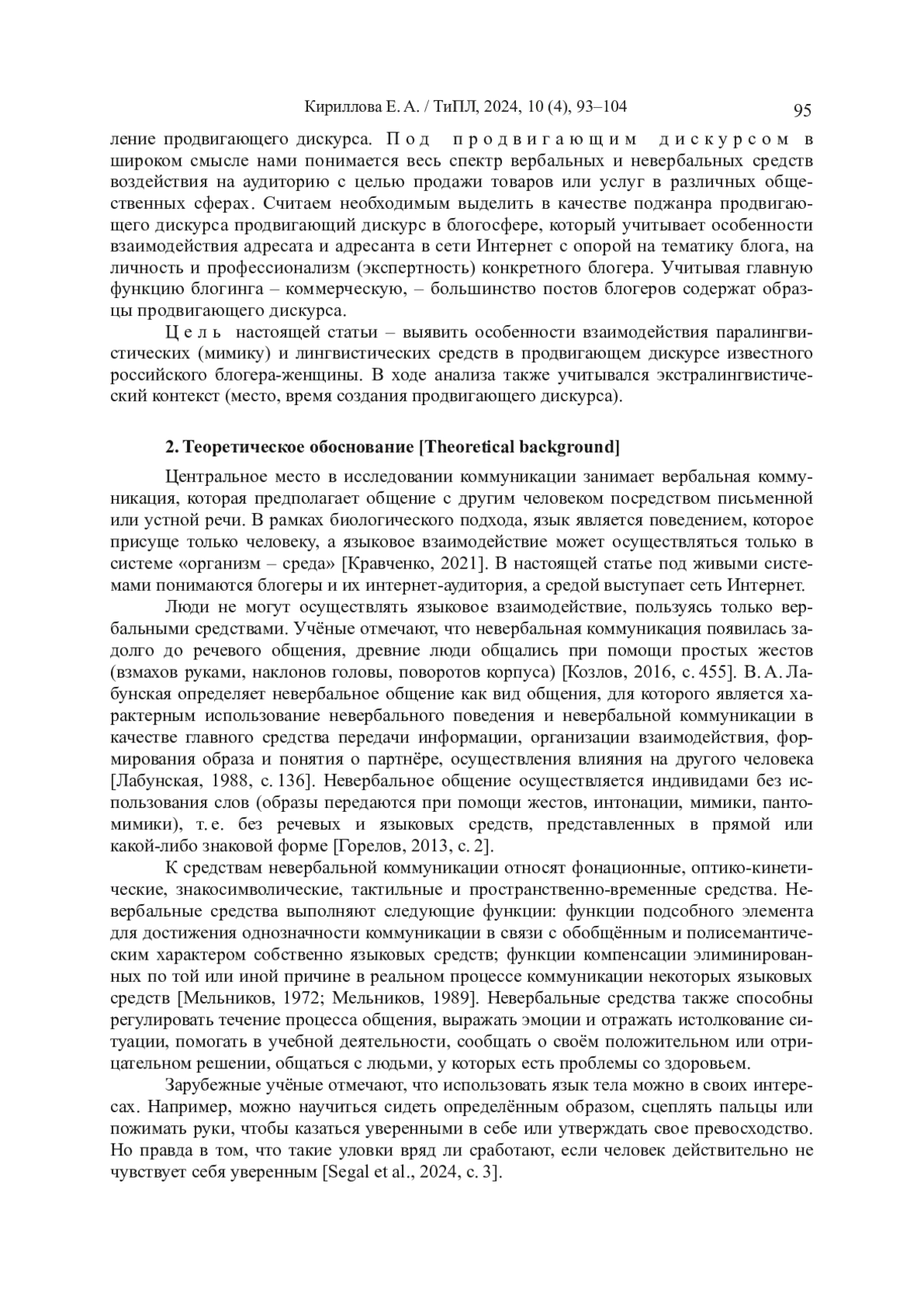 Кириллова Е. А. / ТиПЛ, 2024, 10 (4), 93–104 95

ление продвигающего дискурса. Под продвигающим дискурсом в широком смысле нами понимается весь спектр вербальных и невербальных средств воздействия на аудиторию с целью продажи товаров или услуг в различных общественных сферах. Считаем необходимым выделить в качестве поджанра продвигающего дискурса продвигающий дискурс в блогосфере, который учитывает особенности взаимодействия адресата и адресанта в сети Интернет с опорой на тематику блога, на личность и профессионализм (экспертность) конкретного блогера. Учитывая главную функцию блогинга – коммерческую, – большинство постов блогеров содержат образцы продвигающего дискурса.

Цель настоящей статьи – выявить особенности взаимодействия паралингвистических (мимику) и лингвистических средств в продвигающем дискурсе известного российского блогера-женщины. В ходе анализа также учитывался экстралингвистический контекст (место, время создания продвигающего дискурса).

2. Теоретическое обоснование [Theoretical background]

Центральное место в исследовании коммуникации занимает вербальная коммуникация, которая предполагает общение с другим человеком посредством письменной или устной речи. В рамках биологического подхода, язык является поведением, которое присуще только человеку, а языковое взаимодействие может осуществляться только в системе «организм – среда» [Кравченко, 2021]. В настоящей статье под живыми системами понимаются блогеры и их интернет-аудитория, а средой выступает сеть Интернет.

Люди не могут осуществлять языковое взаимодействие, пользуясь только вербальными средствами. Учёные отмечают, что невербальная коммуникация появилась задолго до речевого общения, древние люди общались при помощи простых жестов (взмахов руками, наклонов головы, поворотов корпуса) [Козлов, 2016, с. 455]. В. А. Лабунская определяет невербальное общение как вид общения, для которого является характерным использование невербального поведения и невербальной коммуникации в качестве главного средства передачи информации, организации взаимодействия, формирования образа и понятия о партнёре, осуществления влияния на другого человека [Лабунская, 1988, с. 136]. Невербальное общение осуществляется индивидами без использования слов (образы передаются при помощи жестов, интонации, мимики, пантомимики), т. е. без речевых и языковых средств, представленных в прямой или какой-либо знаковой форме [Горелов, 2013, с. 2].

К средствам невербальной коммуникации относят фонационные, оптико-кинетические, знакосимволические, тактильные и пространственно-временные средства. Невербальные средства выполняют следующие функции: функции подсобного элемента для достижения однозначности коммуникации в связи с обобщённым и полисемантическим характером собственно языковых средств; функции компенсации элиминированных по той или иной причине в реальном процессе коммуникации некоторых языковых средств [Мельников, 1972; Мельников, 1989]. Невербальные средства также способны регулировать течение процесса общения, выражать эмоции и отражать истолкование ситуации, помогать в учебной деятельности, сообщать о своём положительном или отрицательном решении, общаться с людьми, у которых есть проблемы со здоровьем.

Зарубежные учёные отмечают, что использовать язык тела можно в своих интересах. Например, можно научиться сидеть определённым образом, сцеплять пальцы или пожимать руки, чтобы казаться уверенными в себе или утверждать свое превосходство. Но правда в том, что такие уловки вряд ли сработают, если человек действительно не чувствует себя уверенным [Segal et al., 2024, с. 3].